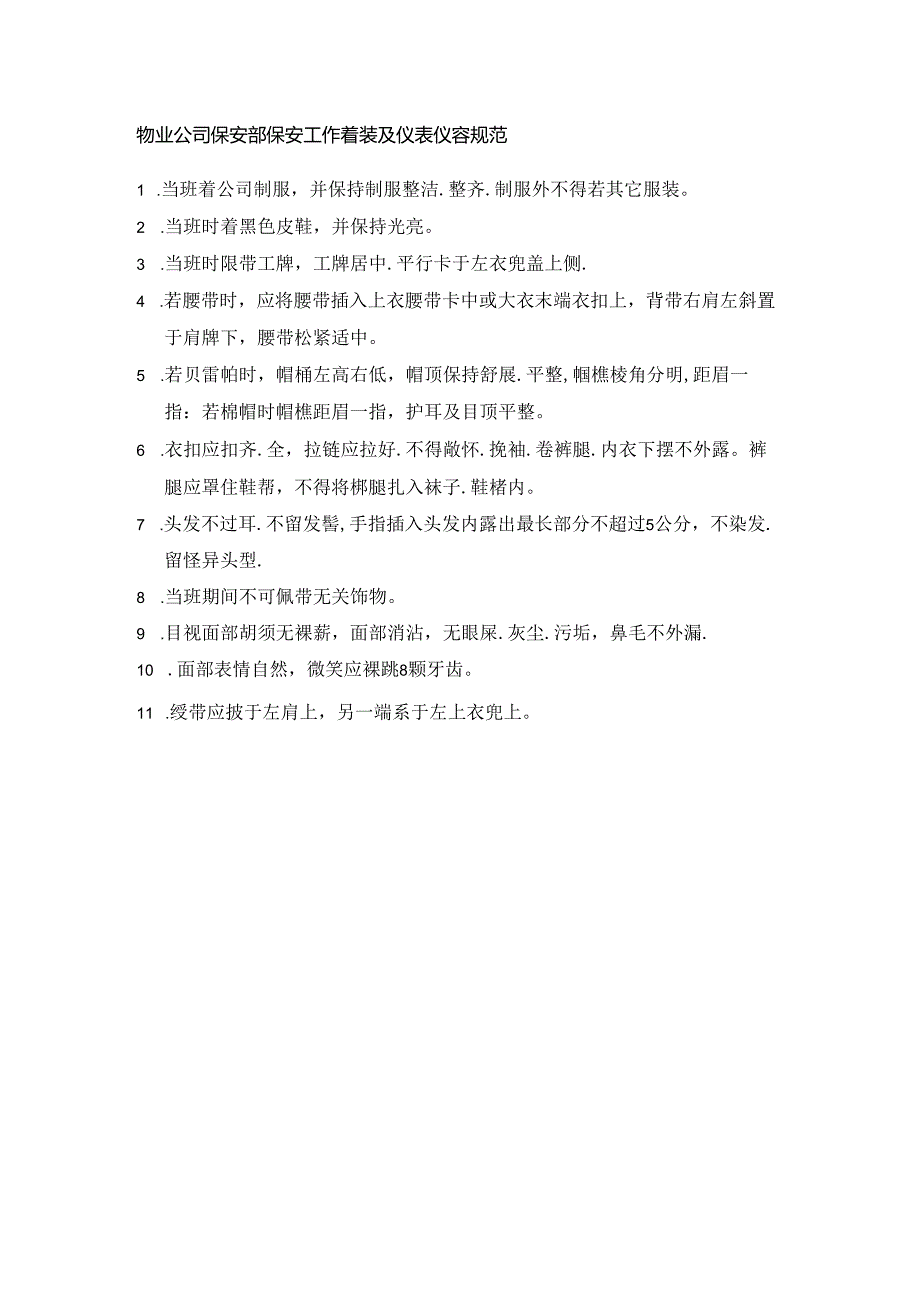 物业公司保安部保安工作着装及仪表仪容规范

1 .当班着公司制服，并保持制服整洁.整齐.制服外不得若其它服装。

2 .当班时着黑色皮鞋，并保持光亮。

3 .当班时限带工牌，工牌居中.平行卡于左衣兜盖上侧.

4 .若腰带时，应将腰带插入上衣腰带卡中或大衣末端衣扣上，背带右肩左斜置于肩牌下，腰带松紧适中。

5 .若贝雷帕时，帽桶左高右低，帽顶保持舒展.平整,帼樵棱角分明,距眉一指：若棉帽时帽樵距眉一指，护耳及目顶平整。

6 .衣扣应扣齐.全，拉链应拉好.不得敞怀.挽袖.卷裤腿.内衣下摆不外露。裤腿应罩住鞋帮，不得将梆腿扎入袜子.鞋楮内。

7 .头发不过耳.不留发髻,手指插入头发内露出最长部分不超过5公分，不染发.留怪异头型.

8 .当班期间不可佩带无关饰物。

9 .目视面部胡须无裸薪，面部消沾，无眼屎.灰尘.污垢，鼻毛不外漏.

10 .面部表情自然，微笑应裸跳8颗牙齿。

11 .绶带应披于左肩上，另一端系于左上衣兜上。